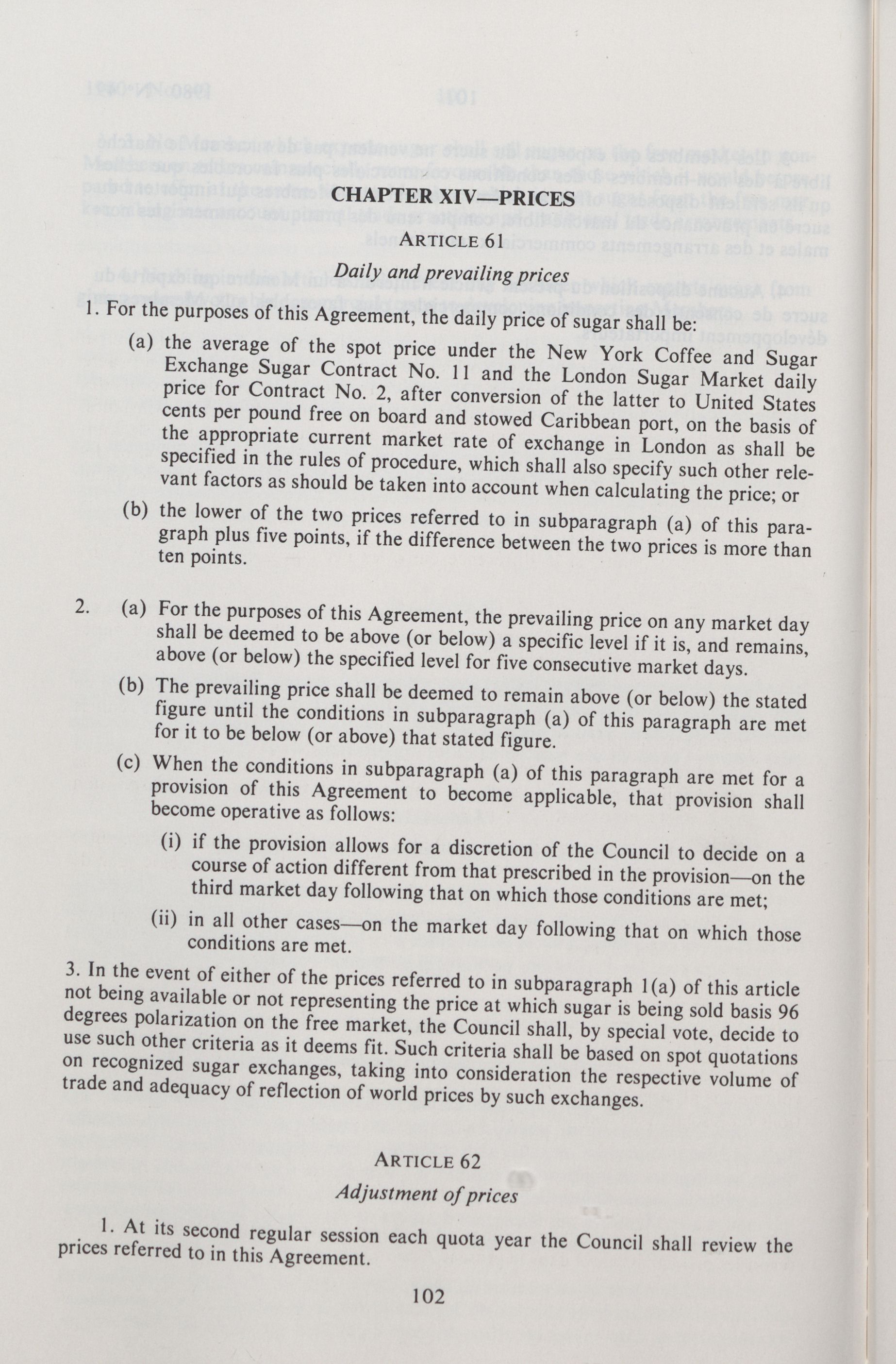 CHAPTER XIV—PRICES

ARTICLE 61

Daily and prevailing prices

1. For the purposes of this Agreement, the daily price of sugar shall be:

(a) the average of the spot price under the New York Coffee and Sugar Exchange Sugar Contract No. 11 and the London Sugar Market daily price for Contract No. 2, after conversion of the latter to United States cents per pound free on board and stowed Caribbean port, on the basis of the appropriate current market rate of exchange in London as shall be specified in the rules of procedure, which shall also specify such other relevant factors as should be taken into account when calculating the price; or

(b) the lower of the two prices referred to in subparagraph (a) of this paragraph plus five points, if the difference between the two prices is more than ten points.

2. (a) For the purposes of this Agreement, the prevailing price on any market day shall be deemed to be above (or below) a specific level if it is, and remains, above (or below) the specified level for five consecutive market days.

(b) The prevailing price shall be deemed to remain above (or below) the stated figure until the conditions in subparagraph (a) of this paragraph are met for it to be below (or above) that stated figure.

(c) When the conditions in subparagraph (a) of this paragraph are met for a provision of this Agreement to become applicable, that provision shall become operative as follows:

(i) if the provision allows for a discretion of the Council to decide on a course of action different from that prescribed in the provision—on the third market day following that on which those conditions are met;

(ii) in all other cases—on the market day following that on which those conditions are met.

3. In the event of either of the prices referred to in subparagraph 1(a) of this article not being available or not representing the price at which sugar is being sold basis 96 degrees polarization on the free market, the Council shall, by special vote, decide to use such other criteria as it deems fit. Such criteria shall be based on spot quotations on recognized sugar exchanges, taking into consideration the respective volume of trade and adequacy of reflection of world prices by such exchanges.

ARTICLE 62

Adjustment of prices

1. At its second regular session each quota year the Council shall review the prices referred to in this Agreement.

102